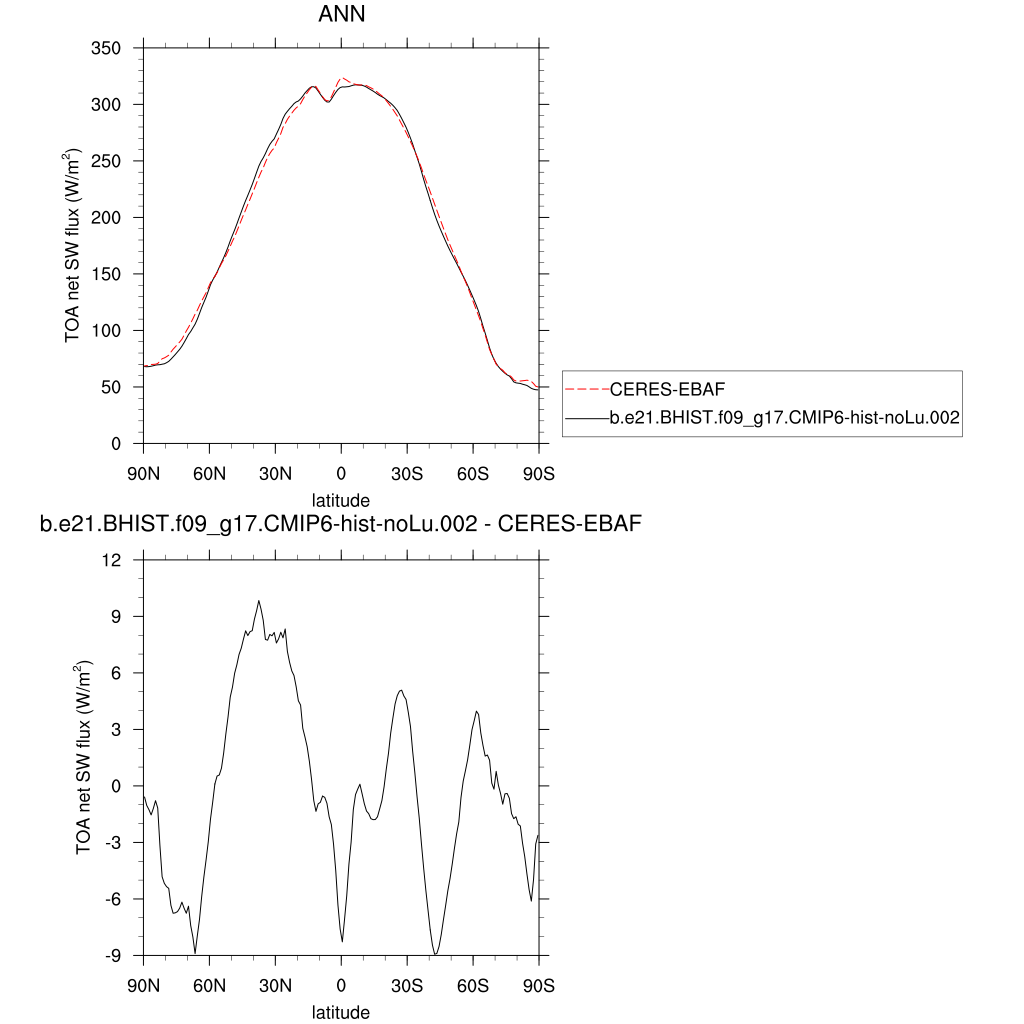 ANN

TOA net SW flux (W/m$^2$)

350
300
250
200
150
100
50
0

90N 60N 30N 0 30S 60S 90S

latitude

CERES-EBAF
b.e21.BHIST.f09_g17.CMIP6-hist-noLu.002

b.e21.BHIST.f09_g17.CMIP6-hist-noLu.002 - CERES-EBAF

TOA net SW flux (W/m$^2$)

12
9
6
3
0
-3
-6
-9

90N 60N 30N 0 30S 60S 90S

latitude